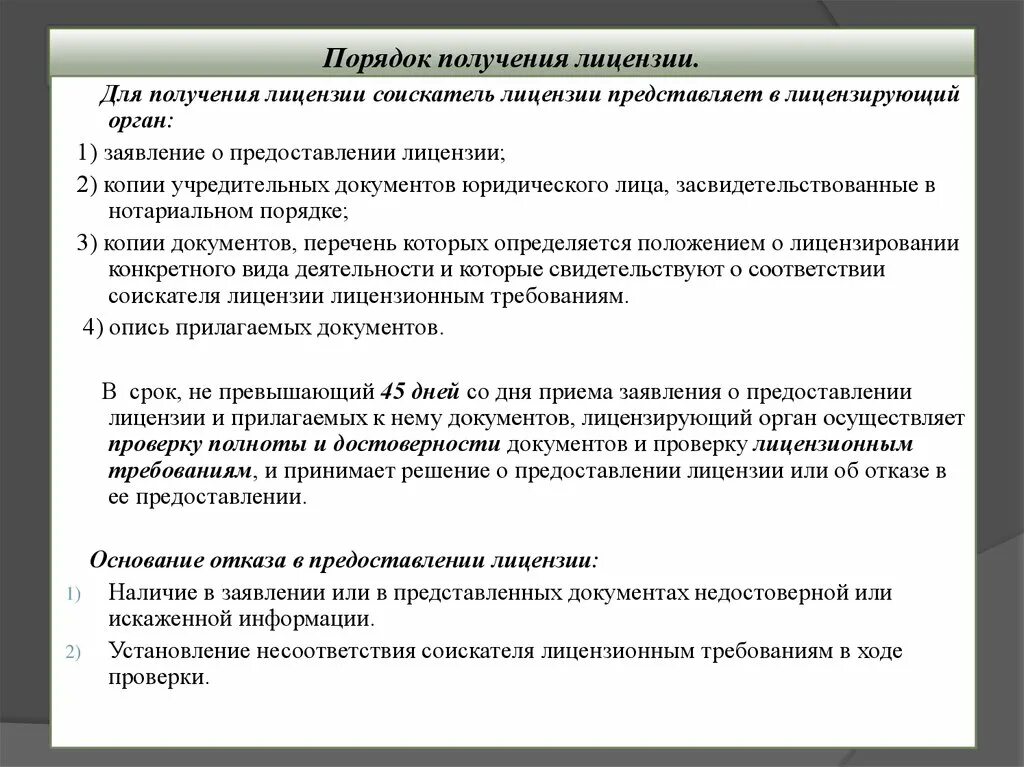 Порядок получения лицензии.

Для получения лицензии соискатель лицензии представляет в лицензирующий орган:

1) заявление о предоставлении лицензии;

2) копии учредительных документов юридического лица, засвидетельствованные в нотариальном порядке;

3) копии документов, перечень которых определяется положением о лицензировании конкретного вида деятельности и которые свидетельствуют о соответствии соискателя лицензии лицензионным требованиям.

4) опись прилагаемых документов.

В срок, не превышающий 45 дней со дня приема заявления о предоставлении лицензии и прилагаемых к нему документов, лицензирующий орган осуществляет проверку полноты и достоверности документов и проверку лицензионным требованиям, и принимает решение о предоставлении лицензии или об отказе в ее предоставлении.

Основание отказа в предоставлении лицензии:

1) Наличие в заявлении или в представленных документах недостоверной или искаженной информации.

2) Установление несоответствия соискателя лицензионным требованиям в ходе проверки.